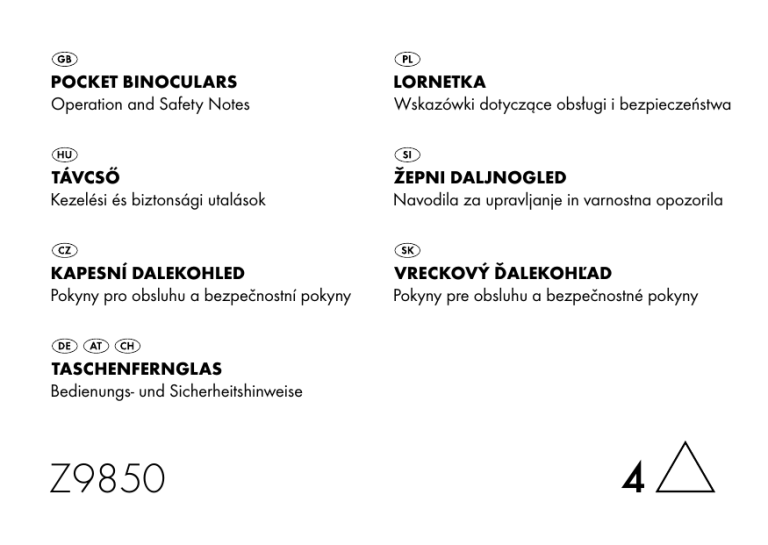 GB
POCKET BINOCULARS
Operation and Safety Notes

HU
TÁVCSŐ
Kezelési és biztonsági utalások

CZ
KAPESNÍ DALEKOHLED
Pokyny pro obsluhu a bezpečnostní pokyny

DE AT CH
TASCHENFERNGLAS
Bedienungs- und Sicherheitshinweise

PL
LORNETKA
Wskazówki dotyczące obsługi i bezpieczeństwa

SI
ŽEPNI DALJNOGLED
Navodila za upravljanje in varnostna opozorila

SK
VRECKOVÝ ĎALEKOHĽAD
Pokyny pre obsluhu a bezpečnostné pokyny

Z9850

4